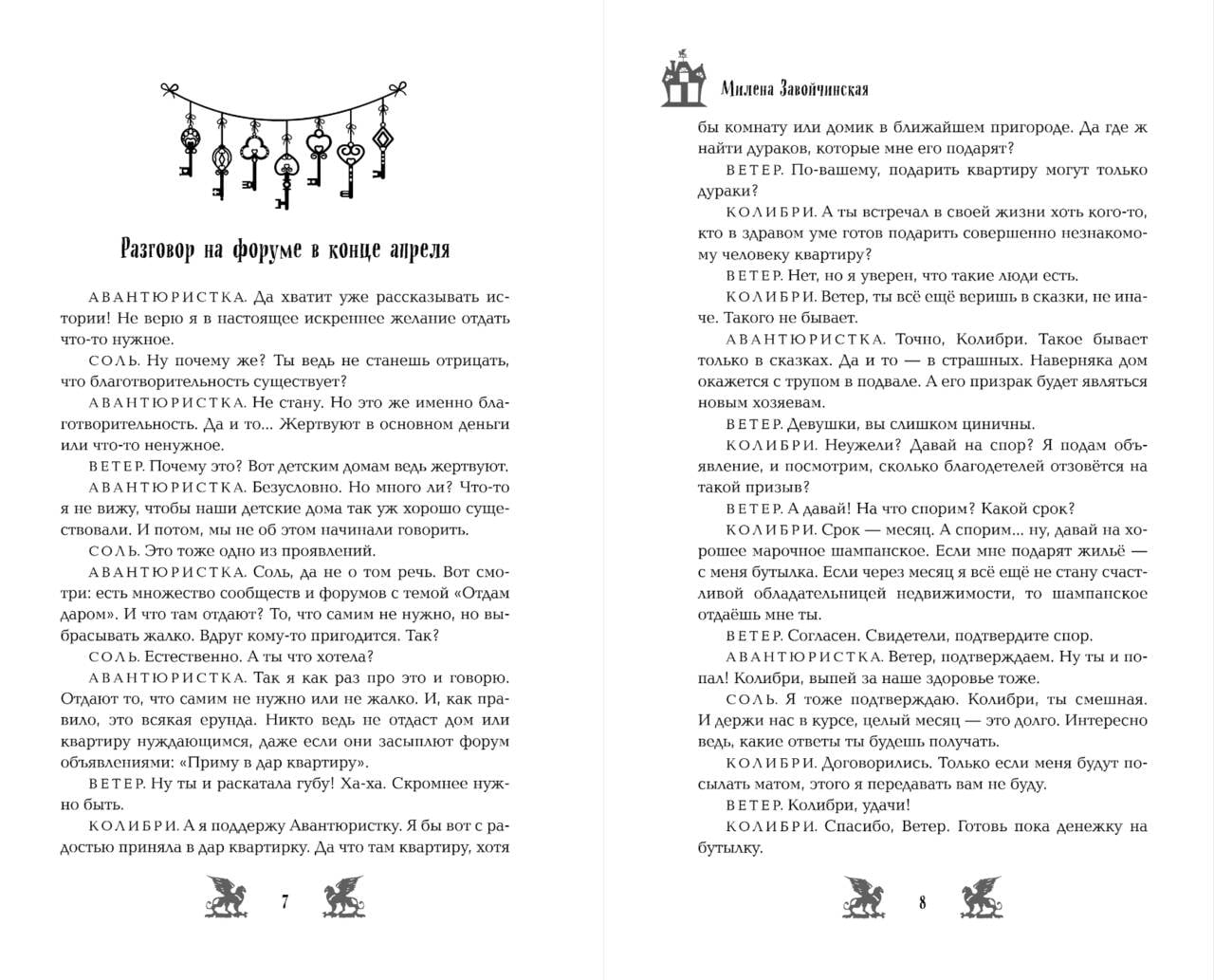 Разговор на форуме в конце апреля

АВАНТЮРИСТКА. Да хватит уже рассказывать истории! Не верю я в настоящее искреннее желание отдать что-то нужное.

СОЛЬ. Ну почему же? Ты ведь не станешь отрицать, что благотворительность существует?

АВАНТЮРИСТКА. Не стану. Но это же именно благотворительность. Да и то... Жертвуют в основном деньги или что-то ненужное.

ВЕТЕР. Почему это? Вот детским домам ведь жертвуют.

АВАНТЮРИСТКА. Безусловно. Но много ли? Что-то я не вижу, чтобы наши детские дома так уж хорошо существовали. И потом, мы не об этом начинали говорить.

СОЛЬ. Это тоже одно из проявлений.

АВАНТЮРИСТКА. Соль, да не о том речь. Вот смотри: есть множество сообществ и форумов с темой «Отдам даром». И что там отдают? То, что самим не нужно, но выбрасывать жалко. Вдруг кому-то пригодится. Так?

СОЛЬ. Естественно. А ты что хотела?

АВАНТЮРИСТКА. Так я как раз про это и говорю. Отдают то, что самим не нужно или не жалко. И, как правило, это всякая ерунда. Никто ведь не отдаст дом или квартиру нуждающимся, даже если они засыплют форум объявлениями: «Приму в дар квартиру».

ВЕТЕР. Ну ты и раскатала губу! Ха-ха. Скромнее нужно быть.

КОЛИБРИ. А я поддержу Авантюристку. Я бы вот с радостью приняла в дар квартирку. Да что там квартиру, хотя

7

Милена Завойчинская

бы комнату или домик в ближайшем пригороде. Да где ж найти дураков, которые мне его подарят?

ВЕТЕР. По-вашему, подарить квартиру могут только дураки?

КОЛИБРИ. А ты встречал в своей жизни хоть кого-то, кто в здравом уме готов подарить совершенно незнакомому человеку квартиру?

ВЕТЕР. Нет, но я уверен, что такие люди есть.

КОЛИБРИ. Ветер, ты всё ещё веришь в сказки, не иначе. Такого не бывает.

АВАНТЮРИСТКА. Точно, Колибри. Такое бывает только в сказках. Да и то — в страшных. Наверняка дом окажется с трупом в подвале. А его призрак будет являться новым хозяевам.

ВЕТЕР. Девушки, вы слишком циничны.

КОЛИБРИ. Неужели? Давай на спор? Я подам объявление, и посмотрим, сколько благодетелей отзовётся на такой призыв?

ВЕТЕР. А давай! На что спорим? Какой срок?

КОЛИБРИ. Срок — месяц. А спорим... ну, давай на хорошее марочное шампанское. Если мне подарят жильё — с меня бутылка. Если через месяц я всё ещё не стану счастливой обладательницей недвижимости, то шампанское отдаёшь мне ты.

ВЕТЕР. Согласен. Свидетели, подтвердите спор.

АВАНТЮРИСТКА. Ветер, подтверждаем. Ну ты и попал! Колибри, выпей за наше здоровье тоже.

СОЛЬ. Я тоже подтверждаю. Колибри, ты смешная. И держи нас в курсе, месяц — это долго. Интересно ведь, какие ответы ты будешь получать.

КОЛИБРИ. Договорились. Только если меня будут посылать матом, этого я передавать вам не буду.

ВЕТЕР. Колибри, удачи!

КОЛИБРИ. Спасибо, Ветер. Готовь пока денежку на бутылку.

8